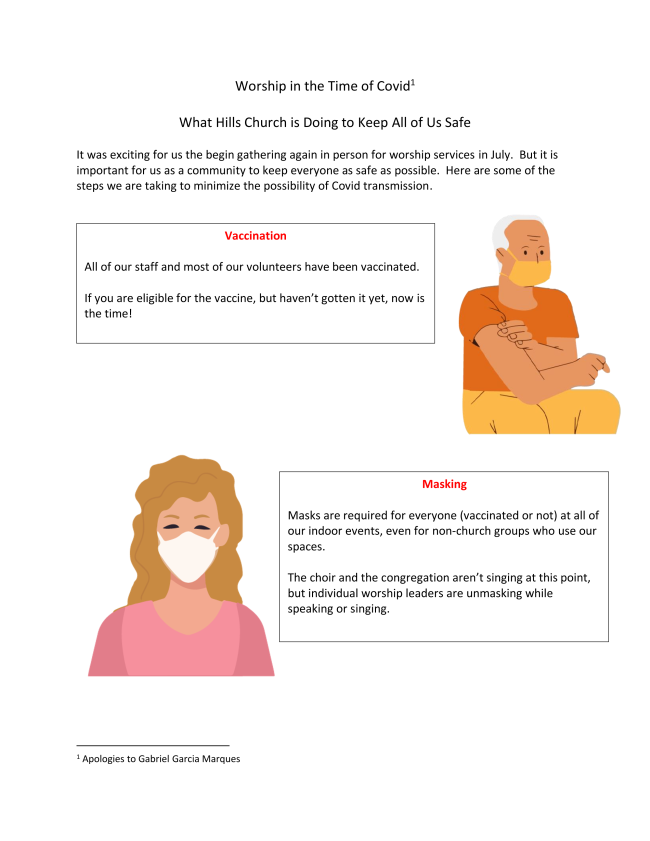 Worship in the Time of Covid$^{1}$

What Hills Church is Doing to Keep All of Us Safe

It was exciting for us the begin gathering again in person for worship services in July. But it is important for us as a community to keep everyone as safe as possible. Here are some of the steps we are taking to minimize the possibility of Covid transmission.

Vaccination

All of our staff and most of our volunteers have been vaccinated.

If you are eligible for the vaccine, but haven't gotten it yet, now is the time!

Masking

Masks are required for everyone (vaccinated or not) at all of our indoor events, even for non-church groups who use our spaces.

The choir and the congregation aren't singing at this point, but individual worship leaders are unmasking while speaking or singing.

$^{1}$ Apologies to Gabriel Garcia Marques